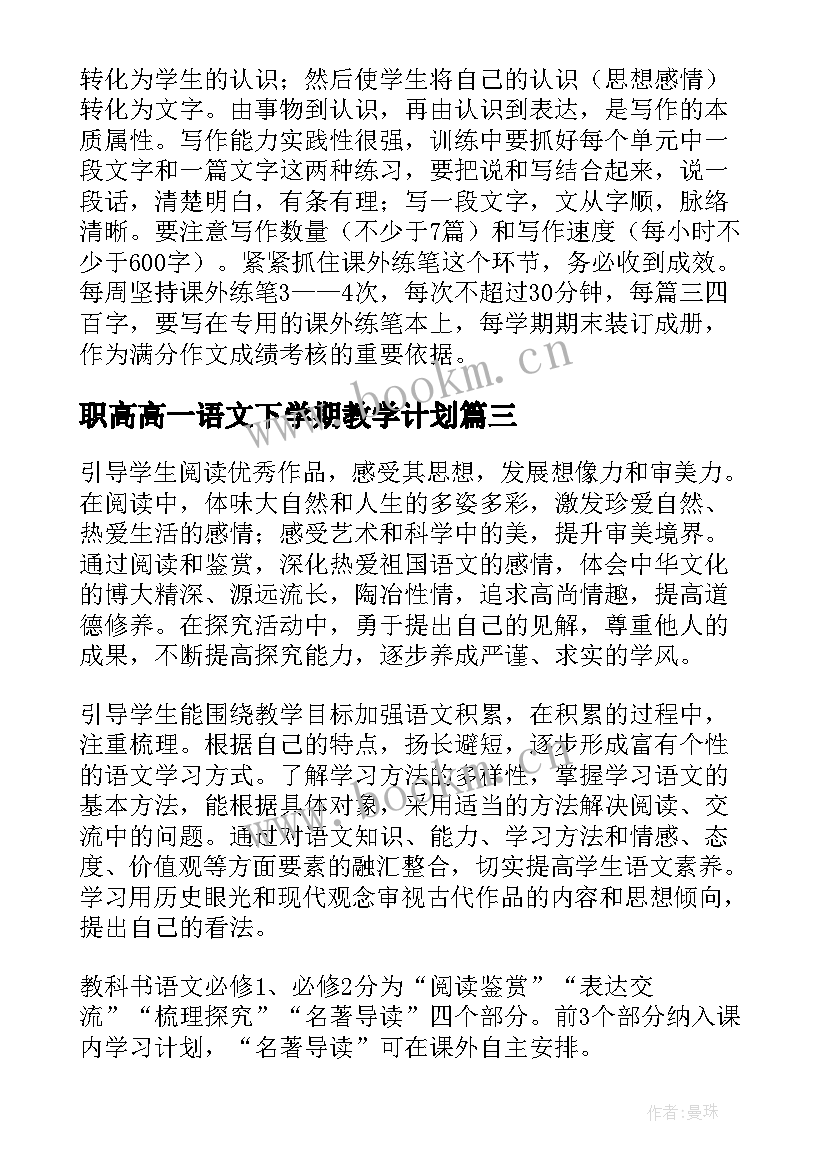 转化为学生的认识；然后使学生将自己的认识（思想感情）转化为文字。由事物到认识，再由认识到表达，是写作的本质属性。写作能力实践性很强，训练中要抓好每个单元中一段文字和一篇文字这两种练习，要把说和写结合起来，说一段话，清楚明白，有条有理；写一段文字，文从字顺，脉络清晰。要注意写作数量（不少于7篇）和写作速度（每小时不少于600字）。紧紧抓住课外练笔这个环节，务必收到成效。每周坚持课外练笔3——4次，每次不超过30分钟，每篇三四百字，要写在专用的课外练笔本上，每学期期末装订成册，作为满分作文成绩考核的重要依据。

www.bookm.cn

职高高一语文下学期教学计划篇三

引导学生阅读优秀作品，感受其思想，发展想像力和审美力。在阅读中，体味大自然和人生的多姿多彩，激发珍爱自然、热爱生活的感情；感受艺术和科学中的美，提升审美境界。通过阅读和鉴赏，深化热爱祖国语文的感情，体会中华文化的博大精深、源远流长，陶冶性情，追求高尚情趣，提高道德修养。在探究活动中，勇于提出自己的见解，尊重他人的成果，不断提高探究能力，逐步养成严谨、求实的学风。

引导学生能围绕教学目标加强语文积累，在积累的过程中，注重梳理。根据自己的特点，扬长避短，逐步形成富有个性的语文学习方式。了解学习方法的多样性，掌握学习语文的基本方法，能根据具体对象，采用适当的方法解决阅读、交流中的问题。通过对语文知识、能力、学习方法和情感、态度、价值观等方面要素的融汇整合，切实提高学生语文素养。学习用历史眼光和现代观念审视古代作品的内容和思想倾向，提出自己的看法。

www.bookm.cn

教科书语文必修1、必修2分为“阅读鉴赏”“表达交流”“梳理探究”“名著导读”四个部分。前3个部分纳入课内学习计划，“名著导读”可在课外自主安排。

作者：曼珠